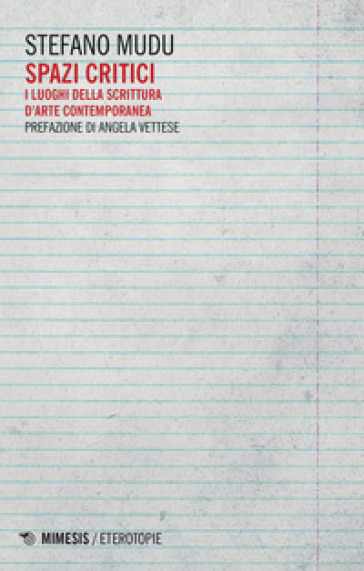 STEFANO MUDU
SPAZI CRITICI
I LUOGHI DELLA SCRITTURA D'ARTE CONTEMPORANEA
PREFAZIONE DI ANGELA VETTESE

MIMESIS / ETEROTOPIE